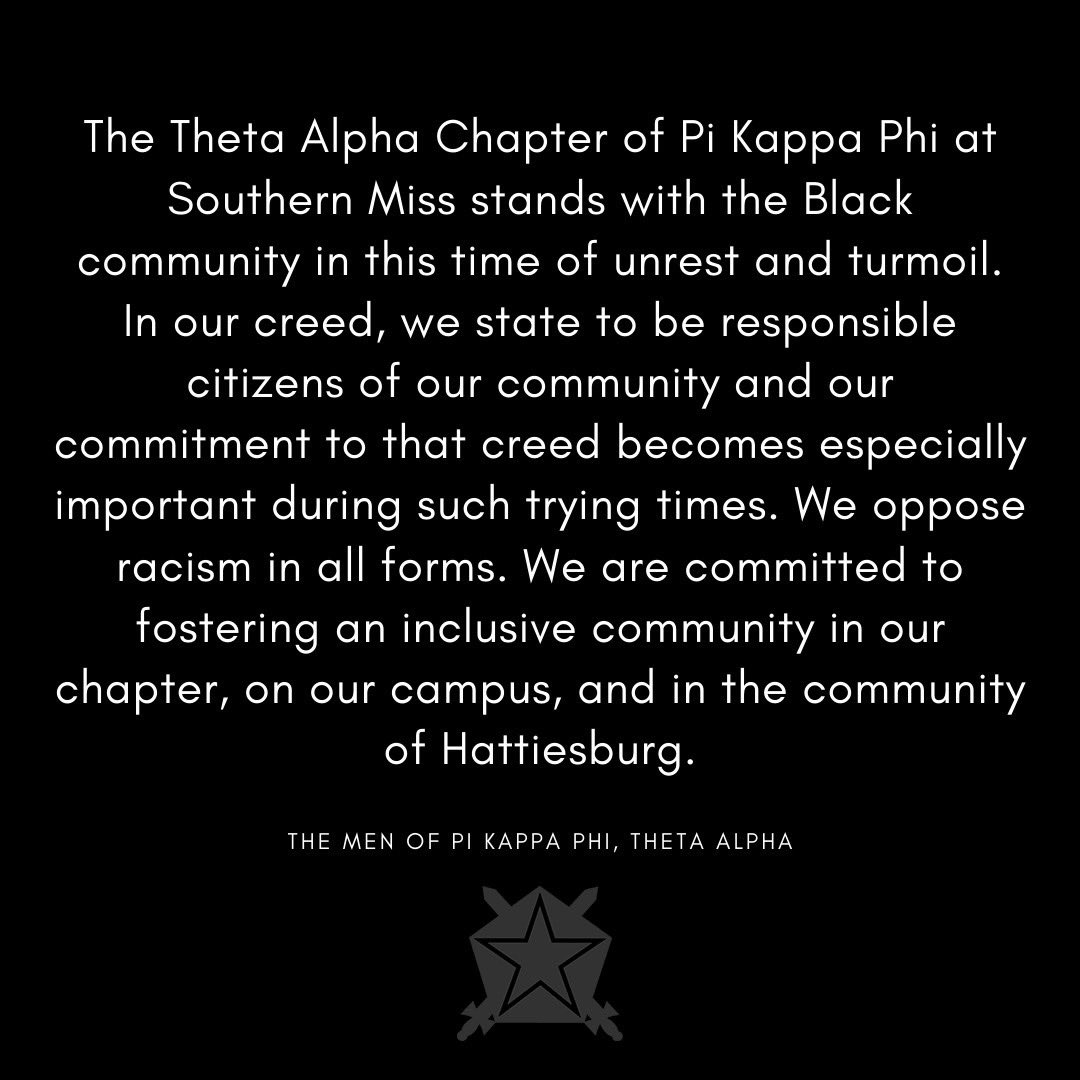 The Theta Alpha Chapter of Pi Kappa Phi at Southern Miss stands with the Black community in this time of unrest and turmoil. In our creed, we state to be responsible citizens of our community and our commitment to that creed becomes especially important during such trying times. We oppose racism in all forms. We are committed to fostering an inclusive community in our chapter, on our campus, and in the community of Hattiesburg.

THE MEN OF PI KAPPA PHI, THETA ALPHA